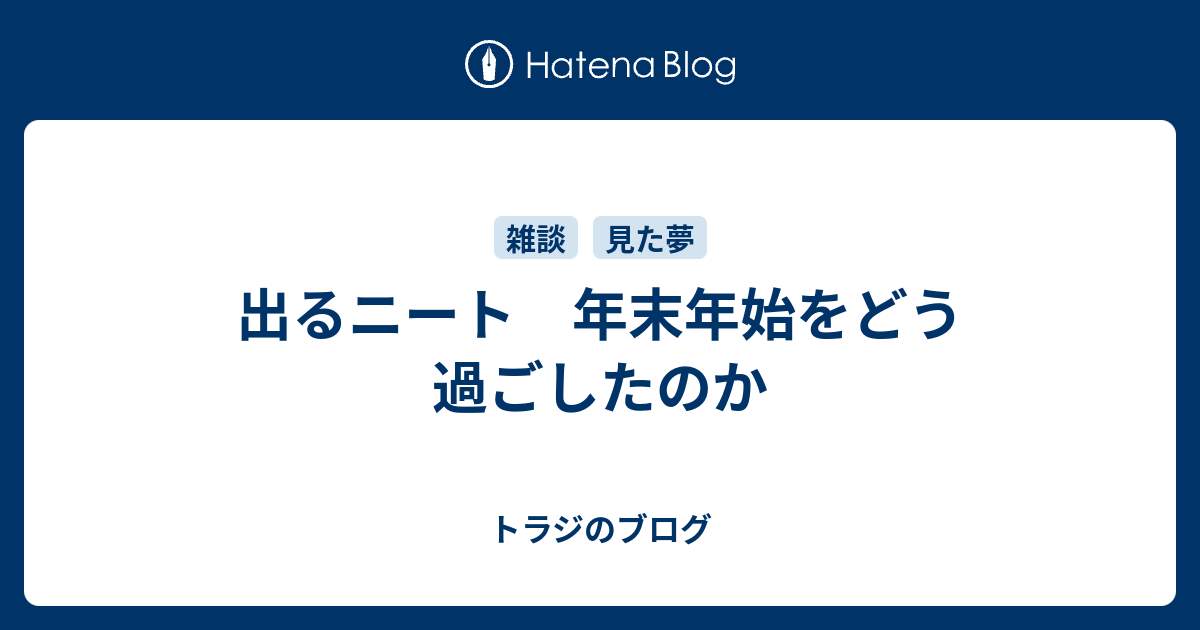 Hatena Blog

雑談 見た夢

出るニート　年末年始をどう過ごしたのか

トラジのブログ